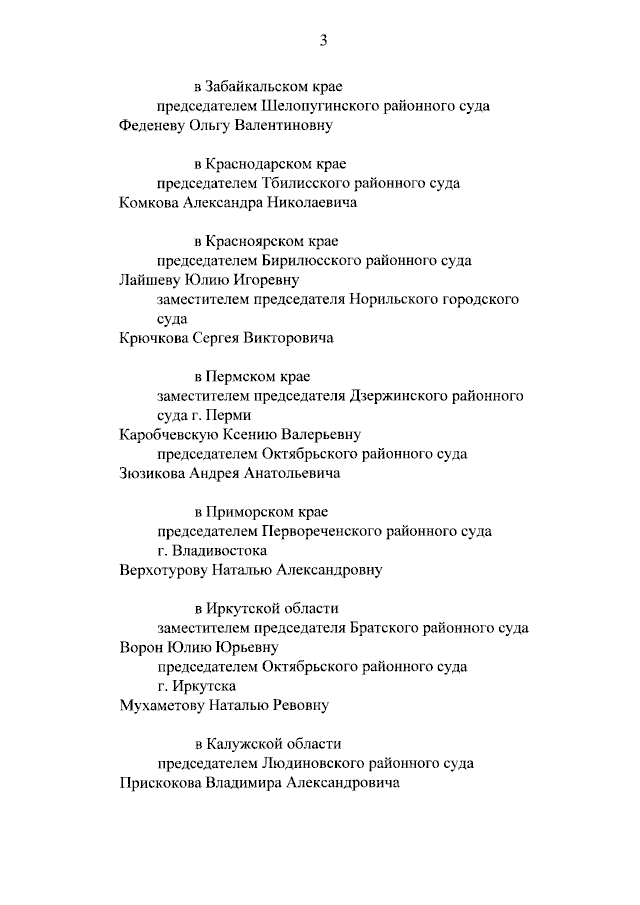 3

в Забайкальском крае
председателем Шелопугинского районного суда
Феденеву Ольгу Валентиновну

в Краснодарском крае
председателем Тбилисского районного суда
Комкова Александра Николаевича

в Красноярском крае
председателем Бирилюсского районного суда
Лайшеву Юлию Игоревну
заместителем председателя Норильского городского суда
Крючкова Сергея Викторовича

в Пермском крае
заместителем председателя Дзержинского районного суда г. Перми
Каробчевскую Ксению Валерьевну
председателем Октябрьского районного суда
Зюзикова Андрея Анатольевича

в Приморском крае
председателем Первореченского районного суда г. Владивостока
Верхотурову Наталью Александровну

в Иркутской области
заместителем председателя Братского районного суда
Ворон Юлию Юрьевну
председателем Октябрьского районного суда г. Иркутска
Мухаметову Наталью Ревовну

в Калужской области
председателем Людиновского районного суда
Прискокова Владимира Александровича